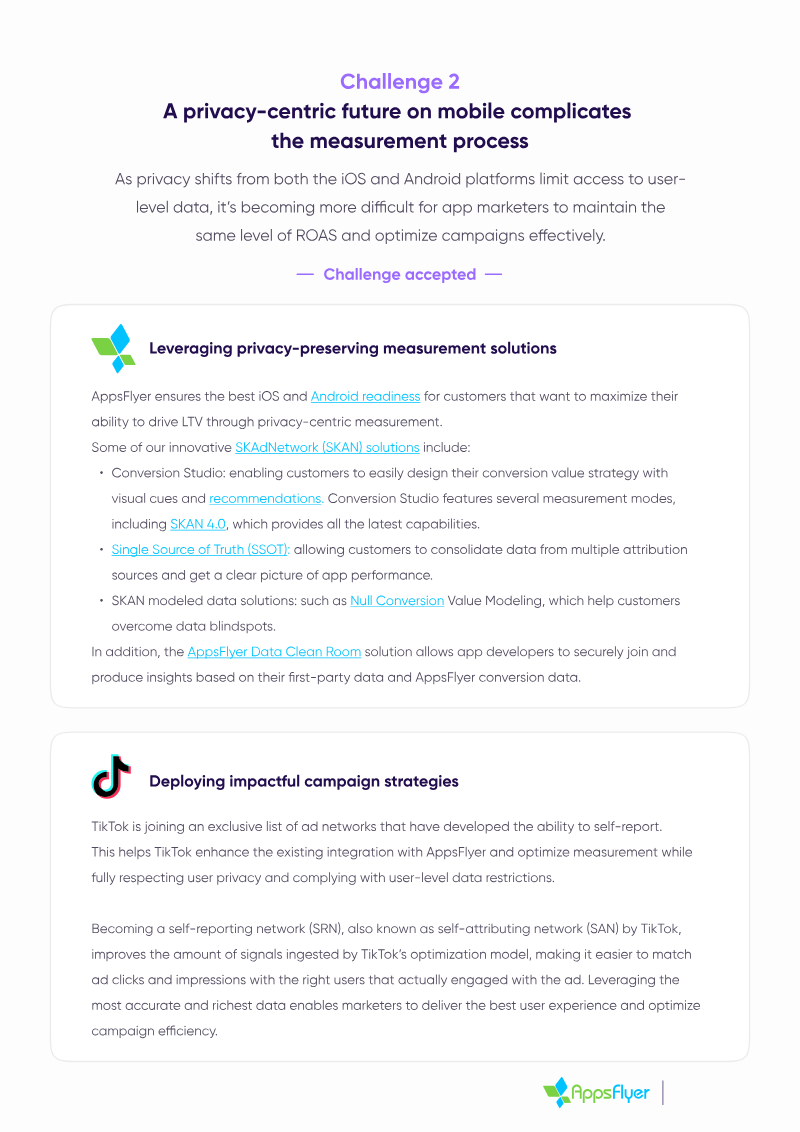 Challenge 2
A privacy-centric future on mobile complicates the measurement process

As privacy shifts from both the iOS and Android platforms limit access to user-level data, it's becoming more difficult for app marketers to maintain the same level of ROAS and optimize campaigns effectively.

— Challenge accepted —

Leveraging privacy-preserving measurement solutions

AppsFlyer ensures the best iOS and Android readiness for customers that want to maximize their ability to drive LTV through privacy-centric measurement.
Some of our innovative SKAdNetwork (SKAN) solutions include:

• Conversion Studio: enabling customers to easily design their conversion value strategy with visual cues and recommendations. Conversion Studio features several measurement modes, including SKAN 4.0, which provides all the latest capabilities.
• Single Source of Truth (SSOT): allowing customers to consolidate data from multiple attribution sources and get a clear picture of app performance.
• SKAN modeled data solutions: such as Null Conversion Value Modeling, which help customers overcome data blindspots.

In addition, the AppsFlyer Data Clean Room solution allows app developers to securely join and produce insights based on their first-party data and AppsFlyer conversion data.

Deploying impactful campaign strategies

TikTok is joining an exclusive list of ad networks that have developed the ability to self-report. This helps TikTok enhance the existing integration with AppsFlyer and optimize measurement while fully respecting user privacy and complying with user-level data restrictions.

Becoming a self-reporting network (SRN), also known as self-attributing network (SAN) by TikTok, improves the amount of signals ingested by TikTok's optimization model, making it easier to match ad clicks and impressions with the right users that actually engaged with the ad. Leveraging the most accurate and richest data enables marketers to deliver the best user experience and optimize campaign efficiency.

AppsFlyer